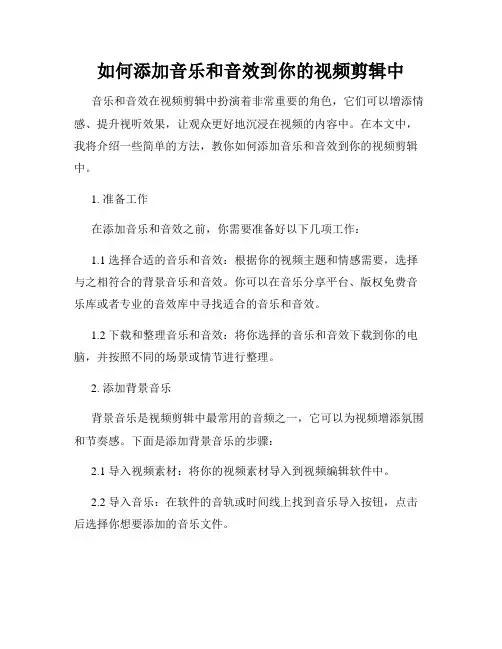 如何添加音乐和音效到你的视频剪辑中

音乐和音效在视频剪辑中扮演着非常重要的角色，它们可以增添情感、提升视听效果，让观众更好地沉浸在视频的内容中。在本文中，我将介绍一些简单的方法，教你如何添加音乐和音效到你的视频剪辑中。

1. 准备工作

在添加音乐和音效之前，你需要准备好以下几项工作：

1.1 选择合适的音乐和音效：根据你的视频主题和情感需要，选择与之相符合的背景音乐和音效。你可以在音乐分享平台、版权免费音乐库或者专业的音效库中寻找适合的音乐和音效。

1.2 下载和整理音乐和音效：将你选择的音乐和音效下载到你的电脑，并按照不同的场景或情节进行整理。

2. 添加背景音乐

背景音乐是视频剪辑中最常用的音频之一，它可以为视频增添氛围和节奏感。下面是添加背景音乐的步骤：

2.1 导入视频素材：将你的视频素材导入到视频编辑软件中。

2.2 导入音乐：在软件的音轨或时间线上找到音乐导入按钮，点击后选择你想要添加的音乐文件。